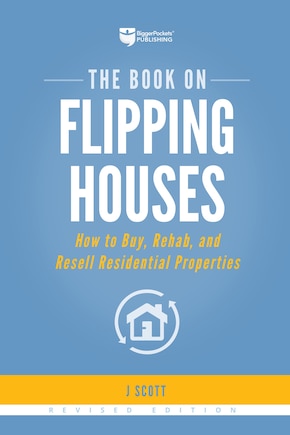 BiggerPockets® PUBLISHING

THE BOOK ON
FLIPPING HOUSES

How to Buy, Rehab, and Resell Residential Properties

J SCOTT

REVISED EDITION